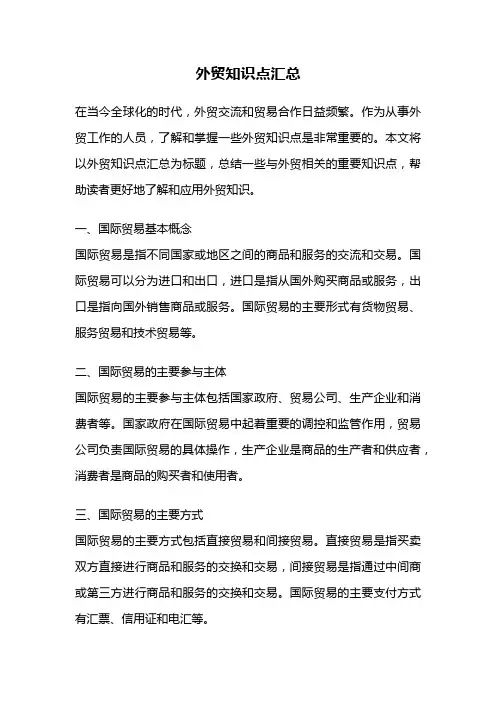 外贸知识点汇总

在当今全球化的时代，外贸交流和贸易合作日益频繁。作为从事外贸工作的人员，了解和掌握一些外贸知识点是非常重要的。本文将以外贸知识点汇总为标题，总结一些与外贸相关的重要知识点，帮助读者更好地了解和应用外贸知识。

一、国际贸易基本概念
国际贸易是指不同国家或地区之间的商品和服务的交流和交易。国际贸易可以分为进口和出口，进口是指从国外购买商品或服务，出口是指向国外销售商品或服务。国际贸易的主要形式有货物贸易、服务贸易和技术贸易等。

二、国际贸易的主要参与主体
国际贸易的主要参与主体包括国家政府、贸易公司、生产企业和消费者等。国家政府在国际贸易中起着重要的调控和监管作用，贸易公司负责国际贸易的具体操作，生产企业是商品的生产者和供应者，消费者是商品的购买者和使用者。

三、国际贸易的主要方式
国际贸易的主要方式包括直接贸易和间接贸易。直接贸易是指买卖双方直接进行商品和服务的交换和交易，间接贸易是指通过中间商或第三方进行商品和服务的交换和交易。国际贸易的主要支付方式有汇票、信用证和电汇等。